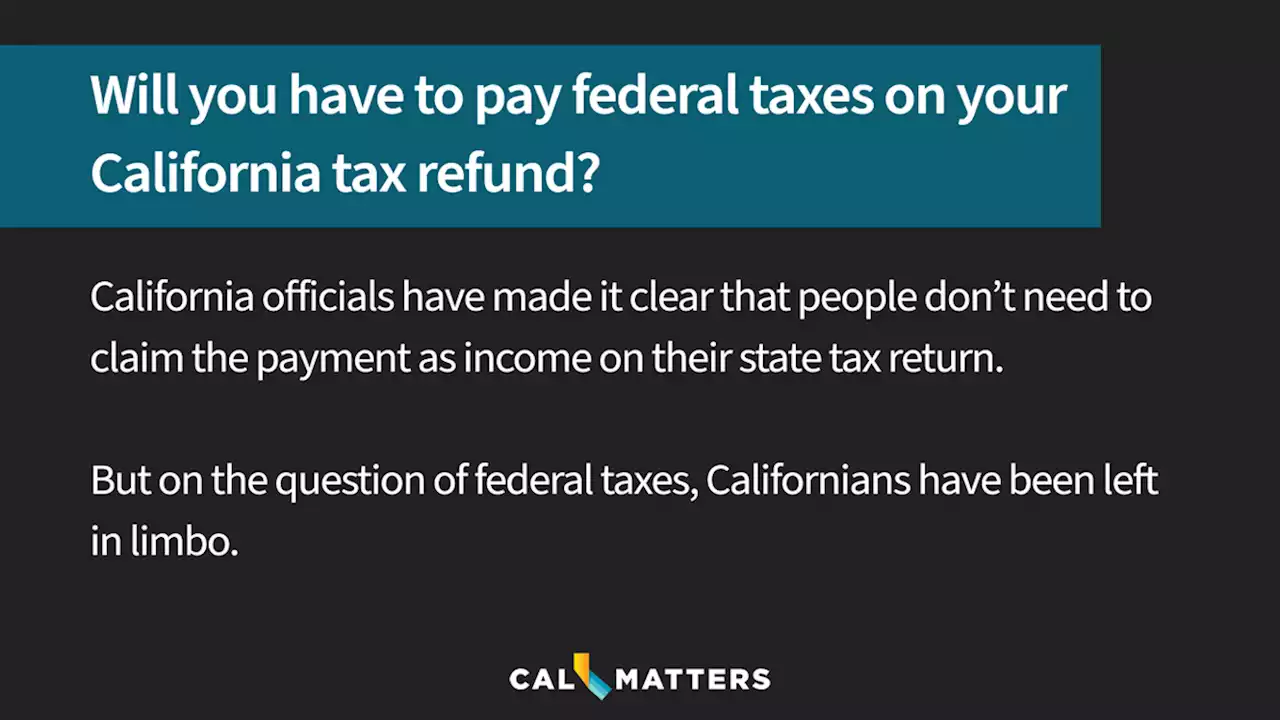 Will you have to pay federal taxes on your California tax refund?

California officials have made it clear that people don’t need to claim the payment as income on their state tax return.

But on the question of federal taxes, Californians have been left in limbo.

CAL MATTERS